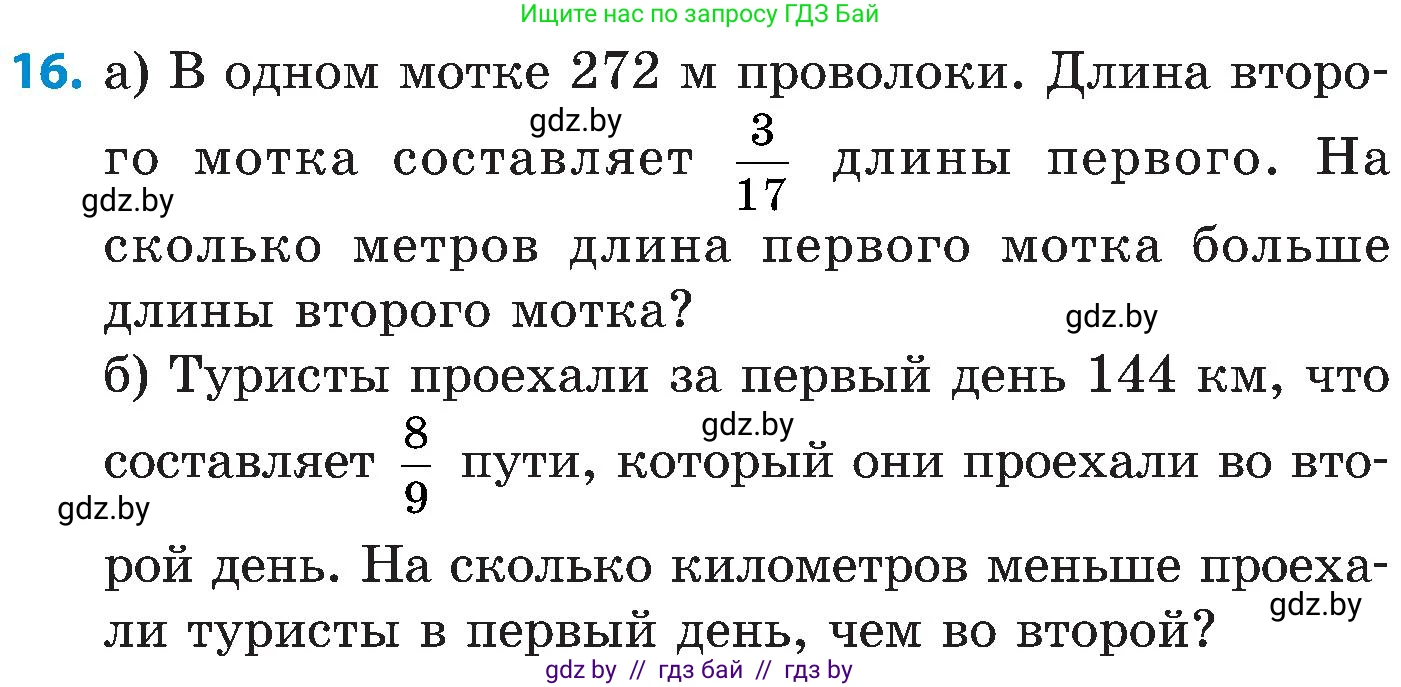 Ищите нас по запросу ГДЗ Бай

16. а) В одном мотке 272 м проволоки. Длина второго мотка составляет $\frac{3}{17}$ длины первого. На сколько метров длина первого мотка больше длины второго мотка?

gdz.by

gdz.by

gdz.by

б) Туристы проехали за первый день 144 км, что составляет $\frac{8}{9}$ пути, который они проехали во второй день. На сколько километров меньше проехали туристы в первый день, чем во второй?

gdz.by

gdz.by

gdz.by

gdz by // гдз бай // гдз by